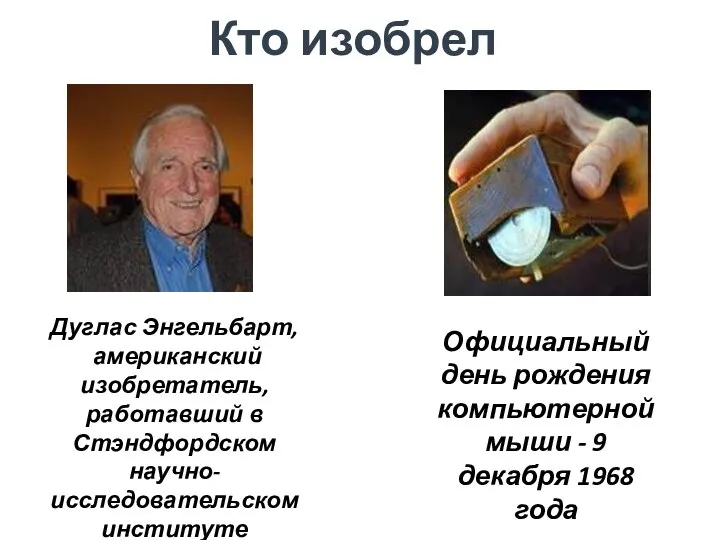 Кто изобрел

Дуглас Энгельбарт, американский изобретатель, работавший в Стэндфордском научно-исследовательском институте

Официальный день рождения компьютерной мыши - 9 декабря 1968 года